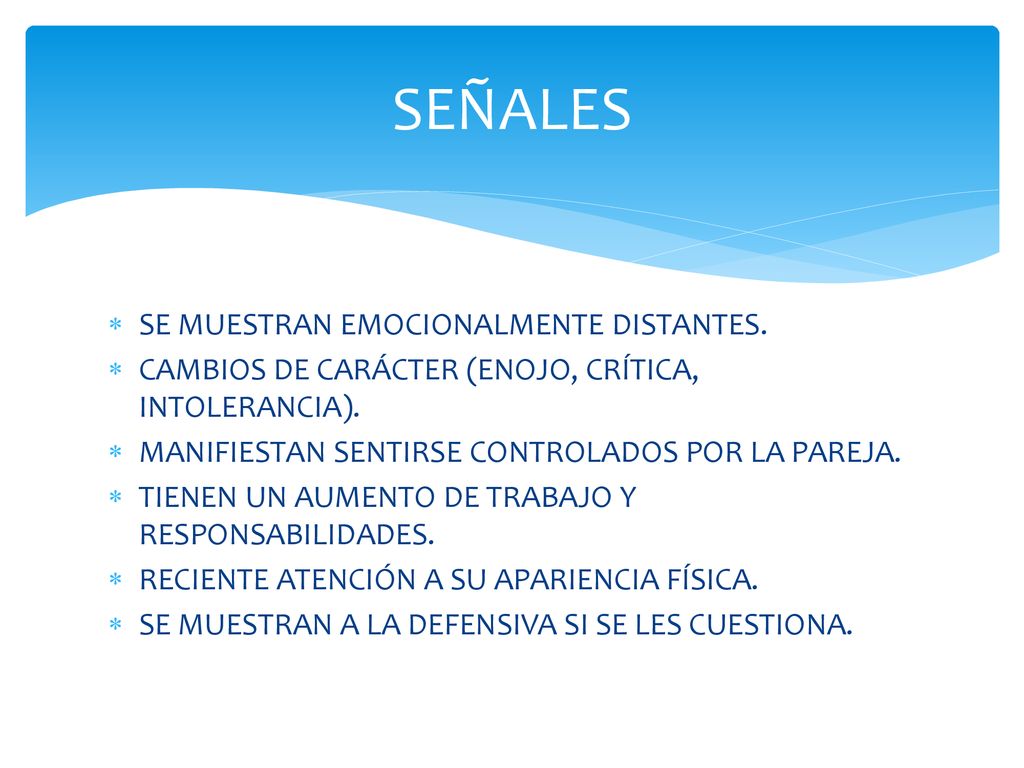 SEÑALES

* SE MUESTRAN EMOCIONALMENTE DISTANTES.
* CAMBIOS DE CARÁCTER (ENOJO, CRÍTICA, INTOLERANCIA).
* MANIFIESTAN SENTIRSE CONTROLADOS POR LA PAREJA.
* TIENEN UN AUMENTO DE TRABAJO Y RESPONSABILIDADES.
* RECIENTE ATENCIÓN A SU APARIENCIA FÍSICA.
* SE MUESTRAN A LA DEFENSIVA SI SE LES CUESTIONA.